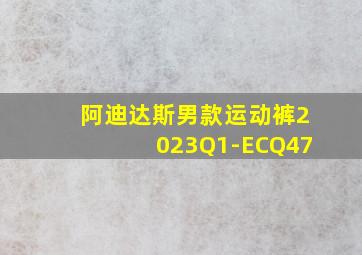 阿迪达斯男款运动裤2023Q1-ECQ47